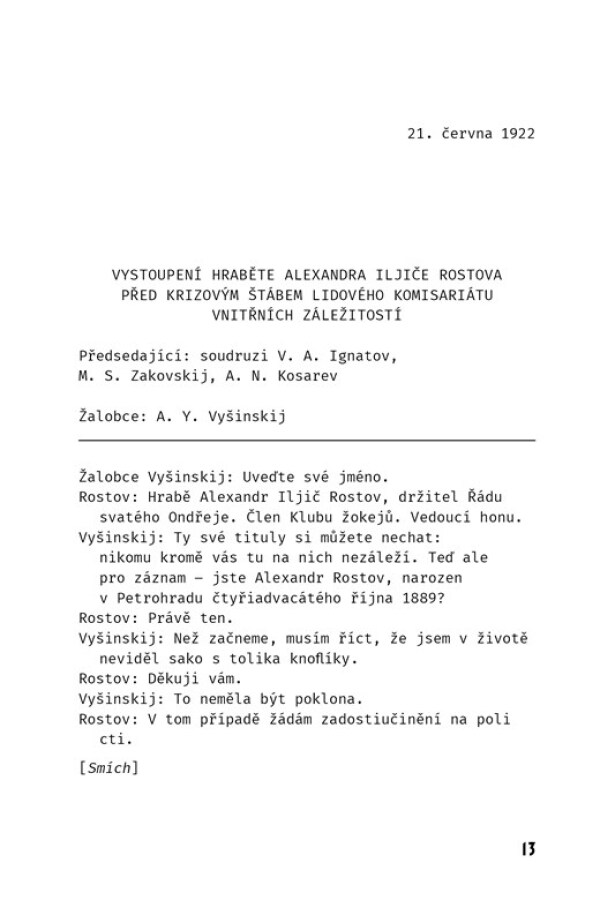 21. června 1922

VYSTOUPENÍ HRABĚTE ALEXANDRA ILJIČE ROSTOVA PŘED KRIZOVÝM ŠTÁBEM LIDOVÉHO KOMISARIÁTU VNITŘNÍCH ZÁLEŽITOSTÍ

Předsedající: soudruzi V. A. Ignatov, M. S. Zakovskij, A. N. Kosarev

Žalobce: A. Y. Vyšinskij

Žalobce Vyšinskij: Uveďte své jméno.
Rostov: Hrabě Alexandr Iljič Rostov, držitel Řádu svatého Ondřeje. Člen Klubu žokejů. Vedoucí honu.
Vyšinskij: Ty své tituly si můžete nechat: nikomu kromě vás tu na nich nezáleží. Teď ale pro záznam – jste Alexandr Rostov, narozen v Petrohradu čtyřiadvacátého října 1889?
Rostov: Právě ten.
Vyšinskij: Než začneme, musím říct, že jsem v životě neviděl sako s tolika knoflíky.
Rostov: Děkuji vám.
Vyšinskij: To neměla být poklona.
Rostov: V tom případě žádám zadostiučinění na poli cti.

[Smích]

13